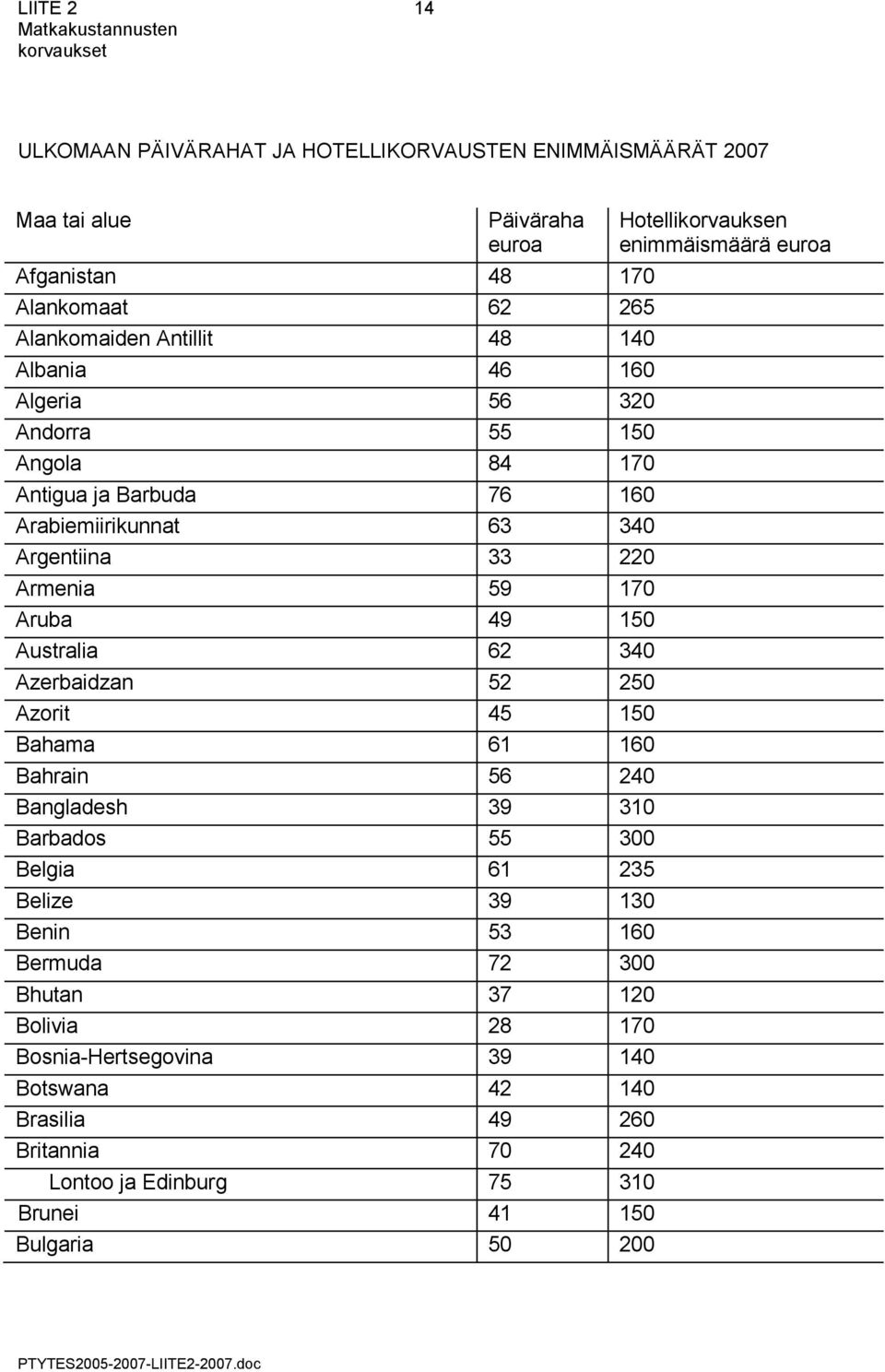 LIITE 2
Matkakustannusten korvaukset

14

ULKOMAAN PÄIVÄRAHAT JA HOTELLIKORVAUSTEN ENIMMÄISMÄÄRÄT 2007

| Maa tai alue | Päiväraha euroa | Hotellikorvauksen enimmäismäärä euroa |
|---|---|---|
| Afganistan | 48 | 170 |
| Alankomaat | 62 | 265 |
| Alankomaiden Antillit | 48 | 140 |
| Albania | 46 | 160 |
| Algeria | 56 | 320 |
| Andorra | 55 | 150 |
| Angola | 84 | 170 |
| Antigua ja Barbuda | 76 | 160 |
| Arabiemiirikunnat | 63 | 340 |
| Argentiina | 33 | 220 |
| Armenia | 59 | 170 |
| Aruba | 49 | 150 |
| Australia | 62 | 340 |
| Azerbaidzan | 52 | 250 |
| Azorit | 45 | 150 |
| Bahama | 61 | 160 |
| Bahrain | 56 | 240 |
| Bangladesh | 39 | 310 |
| Barbados | 55 | 300 |
| Belgia | 61 | 235 |
| Belize | 39 | 130 |
| Benin | 53 | 160 |
| Bermuda | 72 | 300 |
| Bhutan | 37 | 120 |
| Bolivia | 28 | 170 |
| Bosnia-Hertsegovina | 39 | 140 |
| Botswana | 42 | 140 |
| Brasilia | 49 | 260 |
| Britannia | 70 | 240 |
| Lontoo ja Edinburg | 75 | 310 |
| Brunei | 41 | 150 |
| Bulgaria | 50 | 200 |

PTYTES2005-2007-LIITE2-2007.doc